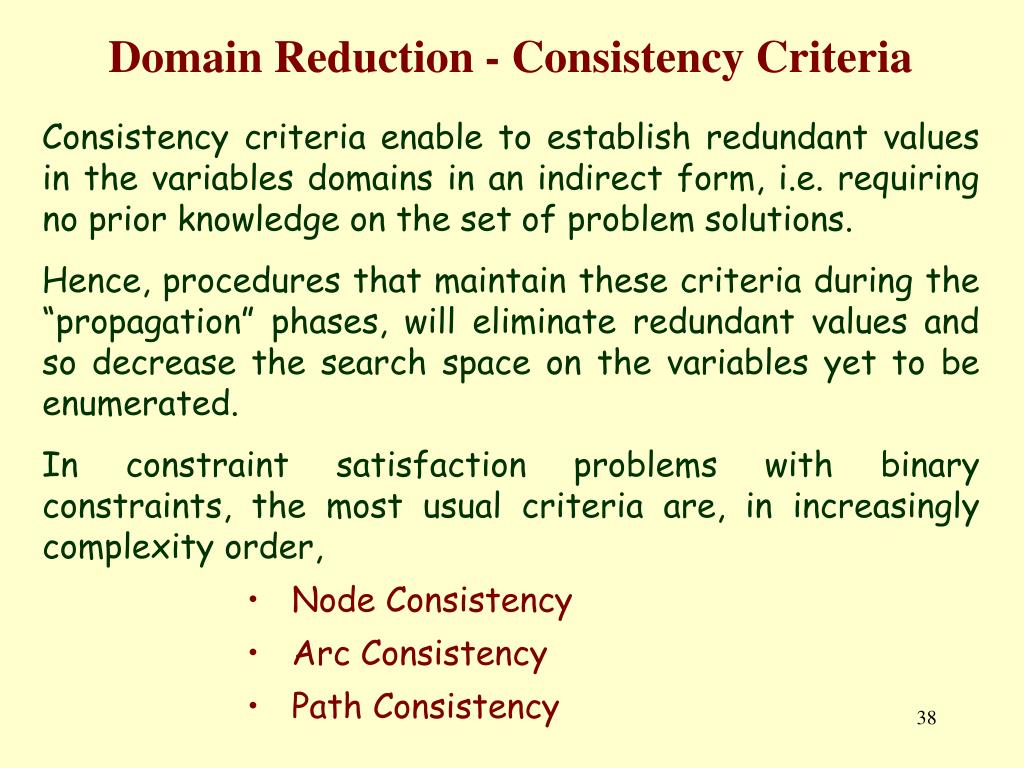 Domain Reduction - Consistency Criteria

Consistency criteria enable to establish redundant values in the variables domains in an indirect form, i.e. requiring no prior knowledge on the set of problem solutions.

Hence, procedures that maintain these criteria during the “propagation” phases, will eliminate redundant values and so decrease the search space on the variables yet to be enumerated.

In constraint satisfaction problems with binary constraints, the most usual criteria are, in increasingly complexity order,

• Node Consistency
• Arc Consistency
• Path Consistency

38